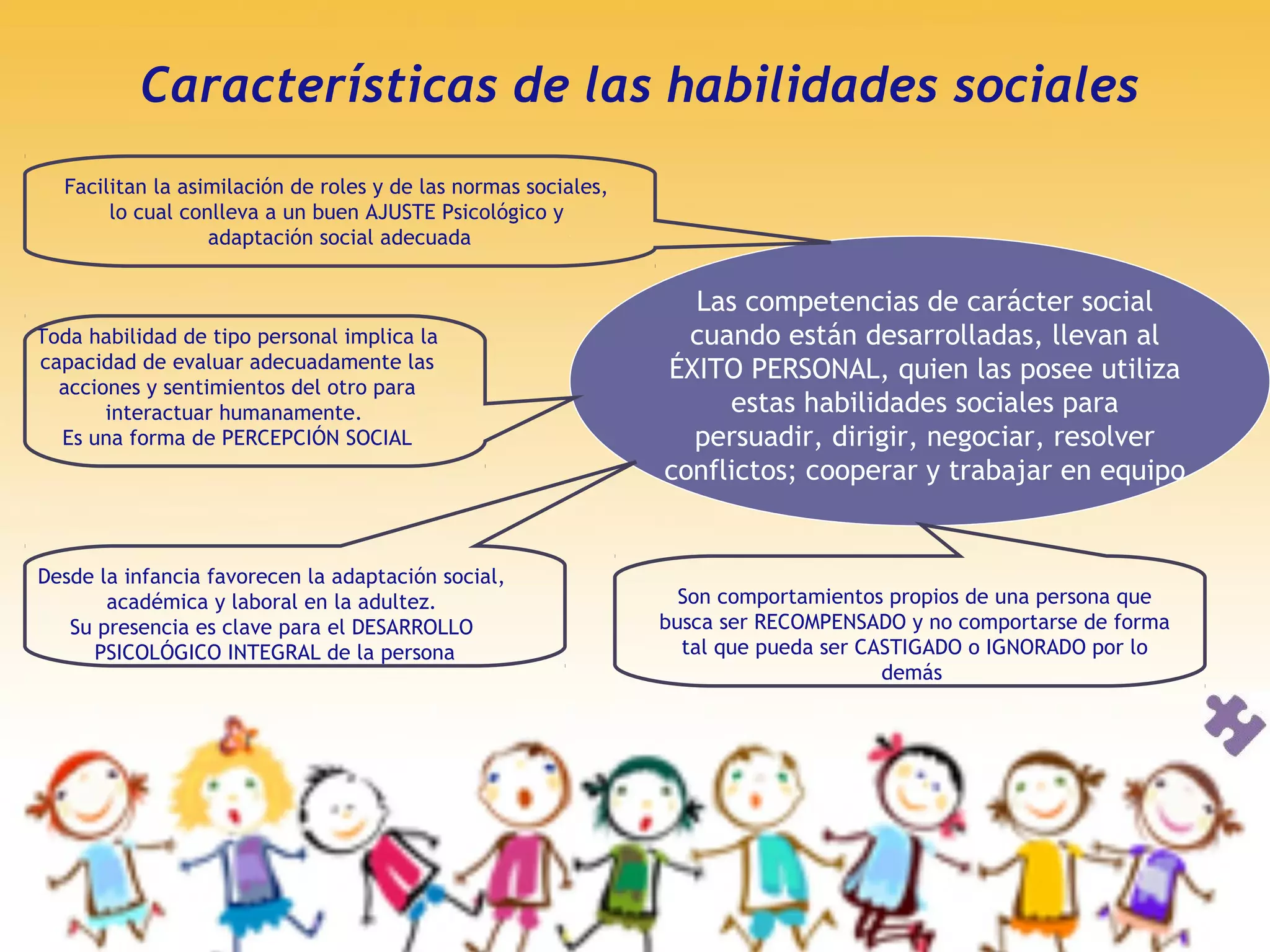 Características de las habilidades sociales

Facilitan la asimilación de roles y de las normas sociales, lo cual conlleva a un buen AJUSTE Psicológico y adaptación social adecuada

Toda habilidad de tipo personal implica la capacidad de evaluar adecuadamente las acciones y sentimientos del otro para interactuar humanamente.
Es una forma de PERCEPCIÓN SOCIAL

Las competencias de carácter social cuando están desarrolladas, llevan al ÉXITO PERSONAL, quien las posee utiliza estas habilidades sociales para persuadir, dirigir, negociar, resolver conflictos; cooperar y trabajar en equipo

Desde la infancia favorecen la adaptación social, académica y laboral en la adultez.
Su presencia es clave para el DESARROLLO PSICOLÓGICO INTEGRAL de la persona

Son comportamientos propios de una persona que busca ser RECOMPENSADO y no comportarse de forma tal que pueda ser CASTIGADO o IGNORADO por lo demás